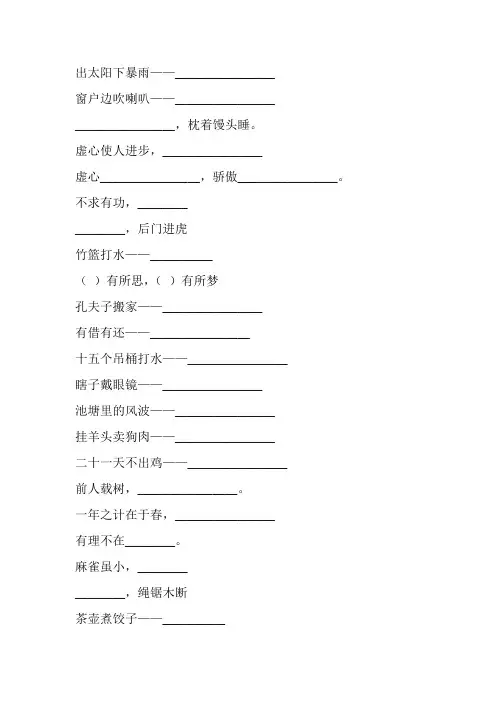 出太阳下暴雨——________________

窗户边吹喇叭——________________

________________，枕着馒头睡。

虚心使人进步，________________

虚心________________，骄傲________________。

不求有功，________

________，后门进虎

竹篮打水——__________

（ ）有所思，（ ）有所梦

孔夫子搬家——________________

有借有还——________________

十五个吊桶打水——________________

瞎子戴眼镜——________________

池塘里的风波——________________

挂羊头卖狗肉——________________

二十一天不出鸡——________________

前人栽树，________________。

一年之计在于春，________________

有理不在________。

麻雀虽小，________

________，绳锯木断

茶壶煮饺子——__________